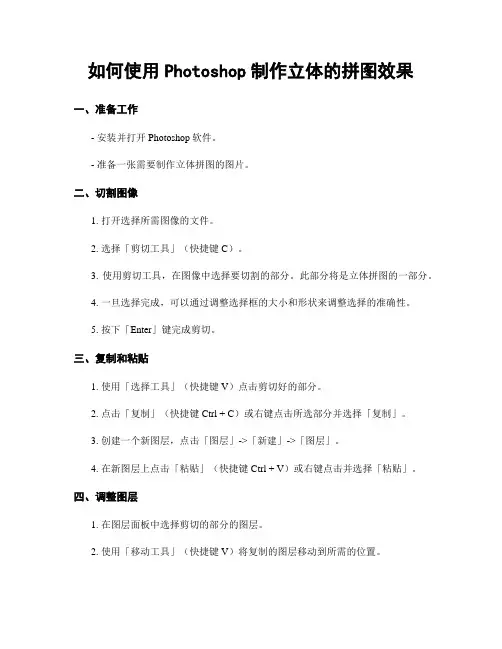 如何使用 Photoshop 制作立体的拼图效果

一、准备工作

- 安装并打开 Photoshop 软件。

- 准备一张需要制作立体拼图的图片。

二、切割图像

1. 打开选择所需图像的文件。

2. 选择「剪切工具」（快捷键 C）。

3. 使用剪切工具，在图像中选择要切割的部分。此部分将是立体拼图的一部分。

4. 一旦选择完成，可以通过调整选择框的大小和形状来调整选择的准确性。

5. 按下「Enter」键完成剪切。

三、复制和粘贴

1. 使用「选择工具」（快捷键 V）点击剪切好的部分。

2. 点击「复制」（快捷键 Ctrl + C）或右键点击所选部分并选择「复制」。

3. 创建一个新图层，点击「图层」->「新建」->「图层」。

4. 在新图层上点击「粘贴」（快捷键 Ctrl + V）或右键点击并选择「粘贴」。

四、调整图层

1. 在图层面板中选择剪切的部分的图层。

2. 使用「移动工具」（快捷键 V）将复制的图层移动到所需的位置。